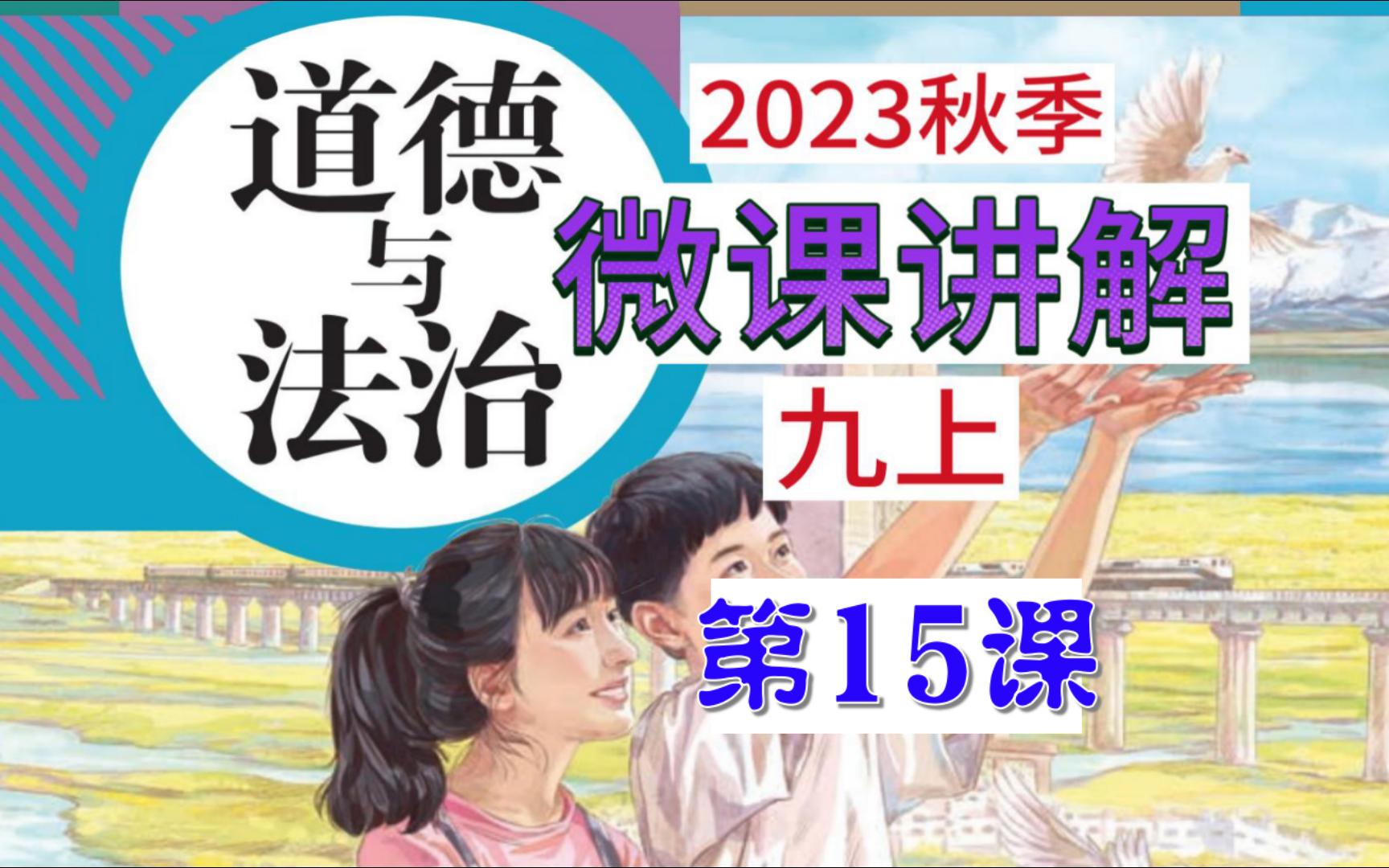 道德与法治

2023秋季

微课讲解

九上

第15课